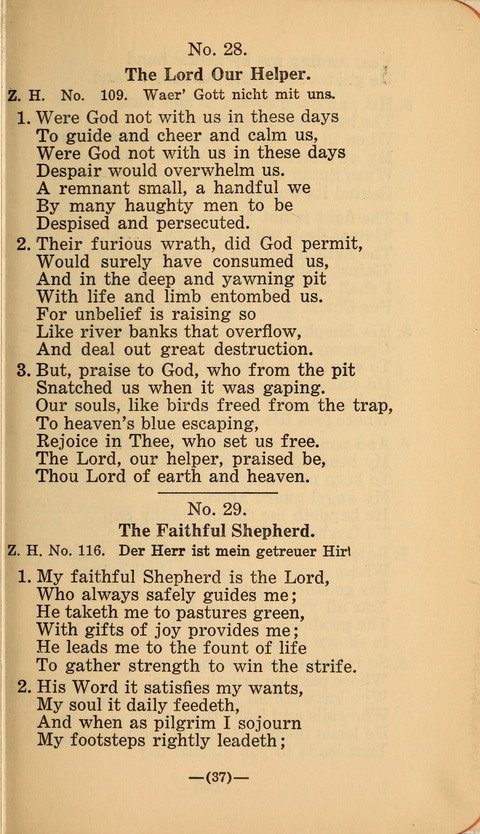 No. 28.

The Lord Our Helper.

Z. H. No. 109. Waer' Gott nicht mit uns.

1. Were God not with us in these days
To guide and cheer and calm us,
Were God not with us in these days
Despair would overwhelm us.
A remnant small, a handful we
By many haughty men to be
Despised and persecuted.

2. Their furious wrath, did God permit,
Would surely have consumed us,
And in the deep and yawning pit
With life and limb entombed us.
For unbelief is raising so
Like river banks that overflow,
And deal out great destruction.

3. But, praise to God, who from the pit
Snatched us when it was gaping.
Our souls, like birds freed from the trap,
To heaven's blue escaping,
Rejoice in Thee, who set us free.
The Lord, our helper, praised be,
Thou Lord of earth and heaven.

No. 29.

The Faithful Shepherd.

Z. H. No. 116. Der Herr ist mein getreuer Hirt

1. My faithful Shepherd is the Lord,
Who always safely guides me;
He taketh me to pastures green,
With gifts of joy provides me;
He leads me to the fount of life
To gather strength to win the strife.

2. His Word it satisfies my wants,
My soul it daily feedeth,
And when as pilgrim I sojourn
My footsteps rightly leadeth;

—(37)—